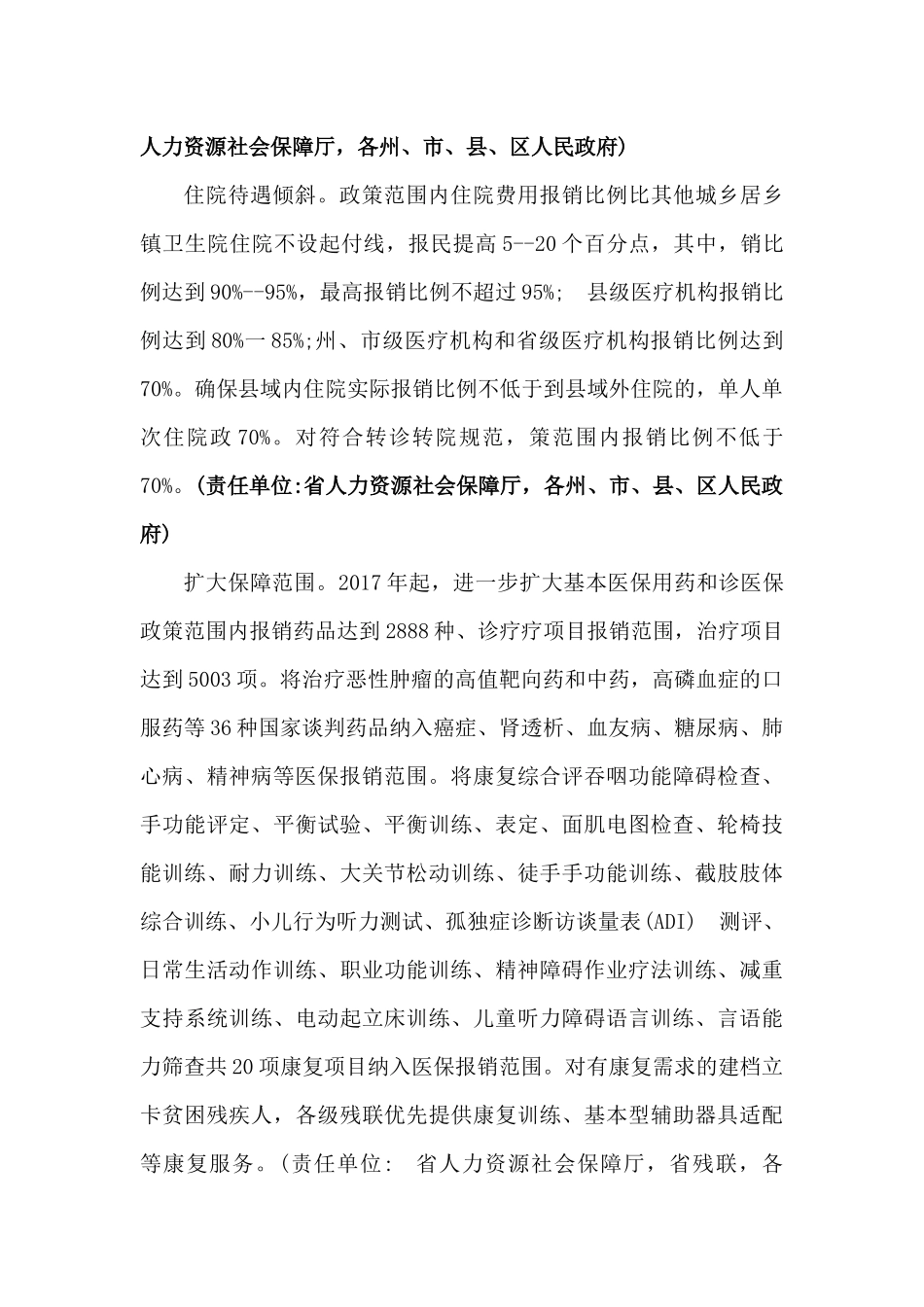 人力资源社会保障厅，各州、市、县、区人民政府）

住院待遇倾斜。政策范围内住院费用报销比例比其他城乡居乡镇卫生院住院不设起付线，报民提高 5--20 个百分点，其中，销比例达到 90%--95%，最高报销比例不超过 95%； 县级医疗机构报销比例达到 80%一 85%;州、市级医疗机构和省级医疗机构报销比例达到 70%。确保县域内住院实际报销比例不低于到县域外住院的，单人单次住院政 70%。对符合转诊转院规范，策范围内报销比例不低于 70%。(责任单位:省人力资源社会保障厅，各州、市、县、区人民政府）

扩大保障范围。2017 年起，进一步扩大基本医保用药和诊医保政策范围内报销药品达到 2888 种、诊疗疗项目报销范围，治疗项目达到 5003 项。将治疗恶性肿瘤的高值靶向药和中药，高磷血症的口服药等 36 种国家谈判药品纳入癌症、肾透析、血友病、糖尿病、肺心病、精神病等医保报销范围。将康复综合评吞咽功能障碍检查、手功能评定、平衡试验、平衡训练、表定、面肌电图检查、轮椅技能训练、耐力训练、大关节松动训练、徒手手功能训练、截肢肢体综合训练、小儿行为听力测试、孤独症诊断访谈量表(ADI) 测评、日常生活动作训练、职业功能训练、精神障碍作业疗法训练、减重支持系统训练、电动起立床训练、儿童听力障碍语言训练、言语能力筛查共 20 项康复项目纳入医保报销范围。对有康复需求的建档立卡贫困残疾人，各级残联优先提供康复训练、基本型辅助器具适配等康复服务。(责任单位: 省人力资源社会保障厅，省残联，各